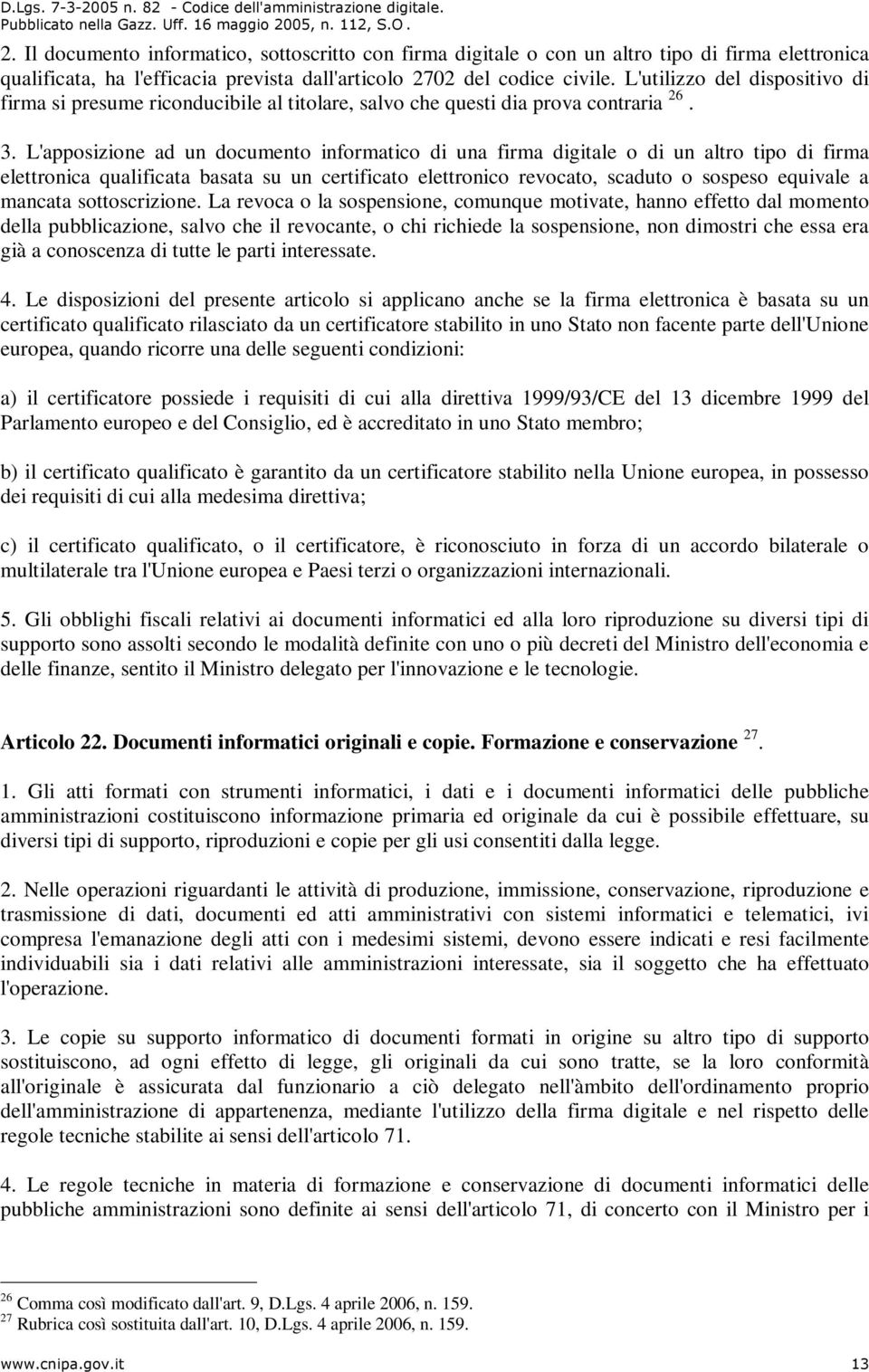 D.Lgs. 7-3-2005 n. 82 - Codice dell'amministrazione digitale.
Pubblicato nella Gazz. Uff. 16 maggio 2005, n. 112, S.O.

2. Il documento informatico, sottoscritto con firma digitale o con un altro tipo di firma elettronica qualificata, ha l'efficacia prevista dall'articolo 2702 del codice civile. L'utilizzo del dispositivo di firma si presume riconducibile al titolare, salvo che questi dia prova contraria $^{26}$.

3. L'apposizione ad un documento informatico di una firma digitale o di un altro tipo di firma elettronica qualificata basata su un certificato elettronico revocato, scaduto o sospeso equivale a mancata sottoscrizione. La revoca o la sospensione, comunque motivate, hanno effetto dal momento della pubblicazione, salvo che il revocante, o chi richiede la sospensione, non dimostri che essa era già a conoscenza di tutte le parti interessate.

4. Le disposizioni del presente articolo si applicano anche se la firma elettronica è basata su un certificato qualificato rilasciato da un certificatore stabilito in uno Stato non facente parte dell'Unione europea, quando ricorre una delle seguenti condizioni:

a) il certificatore possiede i requisiti di cui alla direttiva 1999/93/CE del 13 dicembre 1999 del Parlamento europeo e del Consiglio, ed è accreditato in uno Stato membro;

b) il certificato qualificato è garantito da un certificatore stabilito nella Unione europea, in possesso dei requisiti di cui alla medesima direttiva;

c) il certificato qualificato, o il certificatore, è riconosciuto in forza di un accordo bilaterale o multilaterale tra l'Unione europea e Paesi terzi o organizzazioni internazionali.

5. Gli obblighi fiscali relativi ai documenti informatici ed alla loro riproduzione su diversi tipi di supporto sono assolti secondo le modalità definite con uno o più decreti del Ministro dell'economia e delle finanze, sentito il Ministro delegato per l'innovazione e le tecnologie.

Articolo 22. Documenti informatici originali e copie. Formazione e conservazione $^{27}$.

1. Gli atti formati con strumenti informatici, i dati e i documenti informatici delle pubbliche amministrazioni costituiscono informazione primaria ed originale da cui è possibile effettuare, su diversi tipi di supporto, riproduzioni e copie per gli usi consentiti dalla legge.

2. Nelle operazioni riguardanti le attività di produzione, immissione, conservazione, riproduzione e trasmissione di dati, documenti ed atti amministrativi con sistemi informatici e telematici, ivi compresa l'emanazione degli atti con i medesimi sistemi, devono essere indicati e resi facilmente individuabili sia i dati relativi alle amministrazioni interessate, sia il soggetto che ha effettuato l'operazione.

3. Le copie su supporto informatico di documenti formati in origine su altro tipo di supporto sostituiscono, ad ogni effetto di legge, gli originali da cui sono tratte, se la loro conformità all'originale è assicurata dal funzionario a ciò delegato nell'àmbito dell'ordinamento proprio dell'amministrazione di appartenenza, mediante l'utilizzo della firma digitale e nel rispetto delle regole tecniche stabilite ai sensi dell'articolo 71.

4. Le regole tecniche in materia di formazione e conservazione di documenti informatici delle pubbliche amministrazioni sono definite ai sensi dell'articolo 71, di concerto con il Ministro per i

$^{26}$ Comma così modificato dall'art. 9, D.Lgs. 4 aprile 2006, n. 159.
$^{27}$ Rubrica così sostituita dall'art. 10, D.Lgs. 4 aprile 2006, n. 159.

www.cnipa.gov.it 13